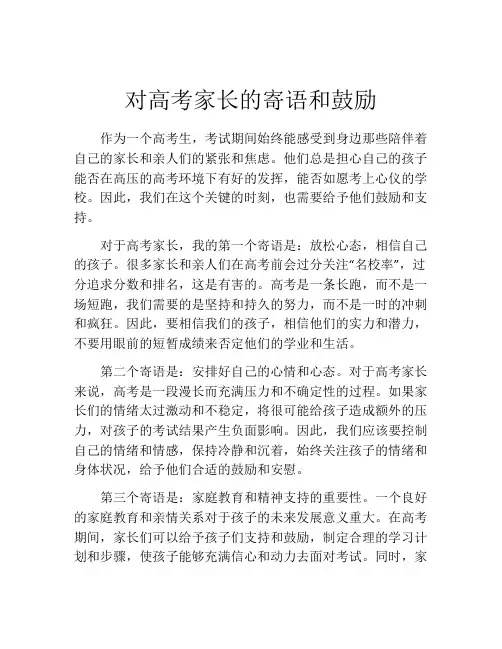 对高考家长的寄语和鼓励

作为一个高考生，考试期间始终能感受到身边那些陪伴着自己的家长和亲人们的紧张和焦虑。他们总是担心自己的孩子能否在高压的高考环境下有好的发挥，能否如愿考上心仪的学校。因此，我们在这个关键的时刻，也需要给予他们鼓励和支持。

对于高考家长，我的第一个寄语是：放松心态，相信自己的孩子。很多家长和亲人们在高考前会过分关注“名校率”，过分追求分数和排名，这是有害的。高考是一条长跑，而不是一场短跑，我们需要的是坚持和持久的努力，而不是一时的冲刺和疯狂。因此，要相信我们的孩子，相信他们的实力和潜力，不要用眼前的短暂成绩来否定他们的学业和生活。

第二个寄语是：安排好自己的心情和心态。对于高考家长来说，高考是一段漫长而充满压力和不确定性的过程。如果家长们的情绪太过激动和不稳定，将很可能给孩子造成额外的压力，对孩子的考试结果产生负面影响。因此，我们应该要控制自己的情绪和情感，保持冷静和沉着，始终关注孩子的情绪和身体状况，给予他们合适的鼓励和安慰。

第三个寄语是：家庭教育和精神支持的重要性。一个良好的家庭教育和亲情关系对于孩子的未来发展意义重大。在高考期间，家长们可以给予孩子们支持和鼓励，制定合理的学习计划和步骤，使孩子能够充满信心和动力去面对考试。同时，家